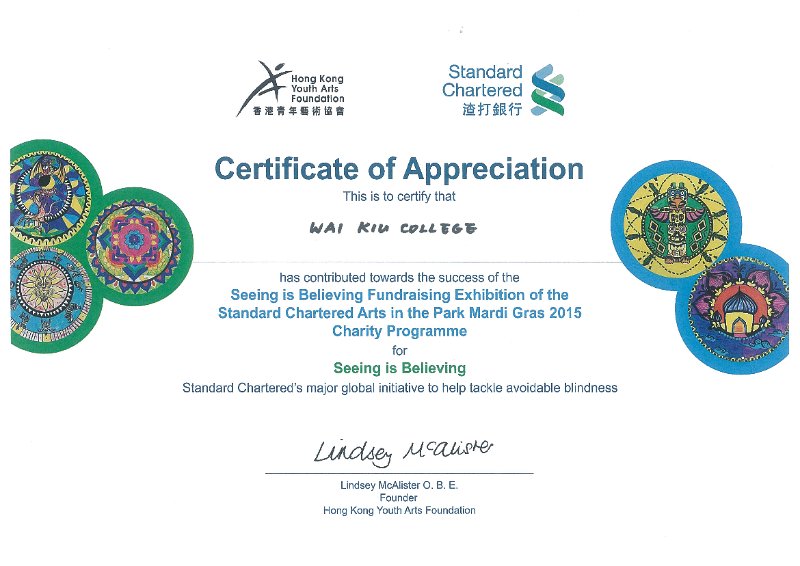 Hong Kong Youth Arts Foundation
香港青年藝術協會

Standard Chartered
渣打銀行

Certificate of Appreciation

This is to certify that

WAI KIU COLLEGE

has contributed towards the success of the

Seeing is Believing Fundraising Exhibition of the Standard Chartered Arts in the Park Mardi Gras 2015 Charity Programme

for

Seeing is Believing

Standard Chartered's major global initiative to help tackle avoidable blindness

Lindsey McAlister

Lindsey McAlister O. B. E.
Founder
Hong Kong Youth Arts Foundation